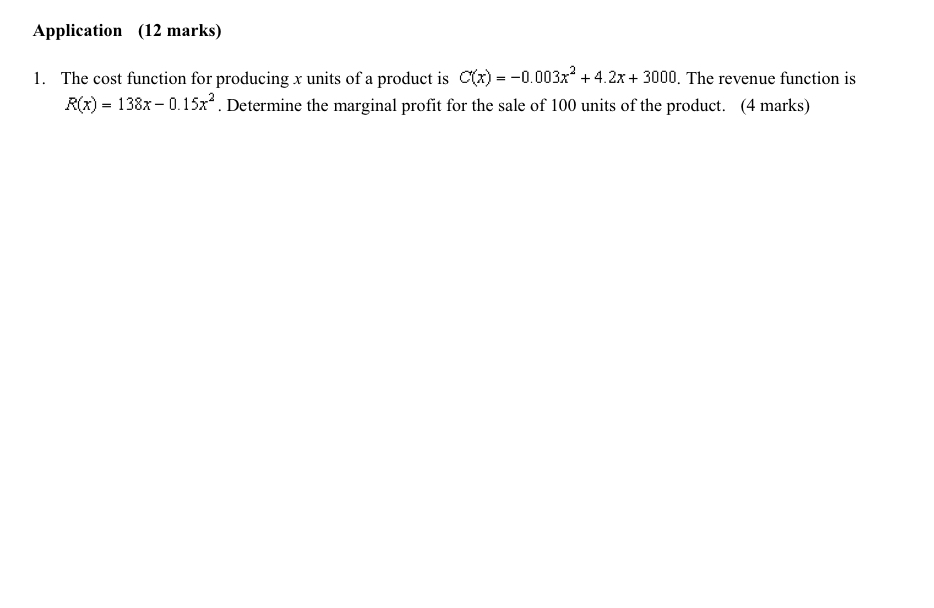 Application (12 marks)

1. The cost function for producing $x$ units of a product is $C(x) = -0.003x^2 + 4.2x + 3000$. The revenue function is $R(x) = 138x - 0.15x^2$. Determine the marginal profit for the sale of 100 units of the product. (4 marks)